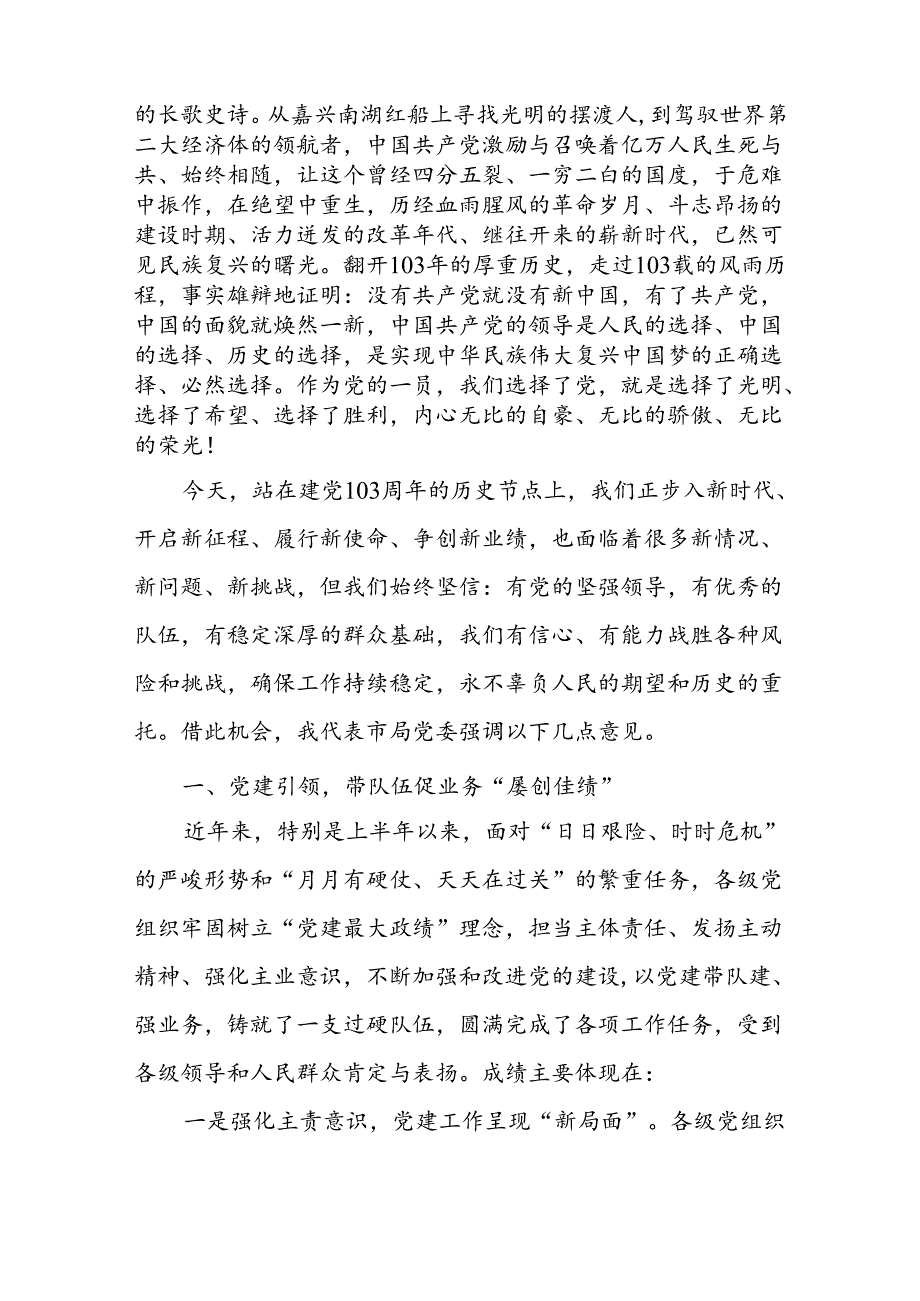 的长歌史诗。从嘉兴南湖红船上寻找光明的摆渡人，到驾驭世界第二大经济体的领航者，中国共产党激励与召唤着亿万人民生死与共、始终相随，让这个曾经四分五裂、一穷二白的国度，于危难中振作，在绝望中重生，历经血雨腥风的革命岁月、斗志昂扬的建设时期、活力迸发的改革年代、继往开来的崭新时代，已然可见民族复兴的曙光。翻开103年的厚重历史，走过103载的风雨历程，事实雄辩地证明：没有共产党就没有新中国，有了共产党，中国的面貌就焕然一新，中国共产党的领导是人民的选择、中国的选择、历史的选择，是实现中华民族伟大复兴中国梦的正确选择、必然选择。作为党的一员，我们选择了党，就是选择了光明、选择了希望、选择了胜利，内心无比的自豪、无比的骄傲、无比的荣光！

今天，站在建党103周年的历史节点上，我们正步入新时代、开启新征程、履行新使命、争创新业绩，也面临着很多新情况、新问题、新挑战，但我们始终坚信：有党的坚强领导，有优秀的队伍，有稳定深厚的群众基础，我们有信心、有能力战胜各种风险和挑战，确保工作持续稳定，永不辜负人民的期望和历史的重托。借此机会，我代表市局党委强调以下几点意见。

一、党建引领，带队伍促业务“屡创佳绩”

近年来，特别是上半年以来，面对“日日艰险、时时危机”的严峻形势和“月月有硬仗、天天在过关”的繁重任务，各级党组织牢固树立“党建最大政绩”理念，担当主体责任、发扬主动精神、强化主业意识，不断加强和改进党的建设，以党建带队建、强业务，铸就了一支过硬队伍，圆满完成了各项工作任务，受到各级领导和人民群众肯定与表扬。成绩主要体现在：

一是强化主责意识，党建工作呈现“新局面”。各级党组织